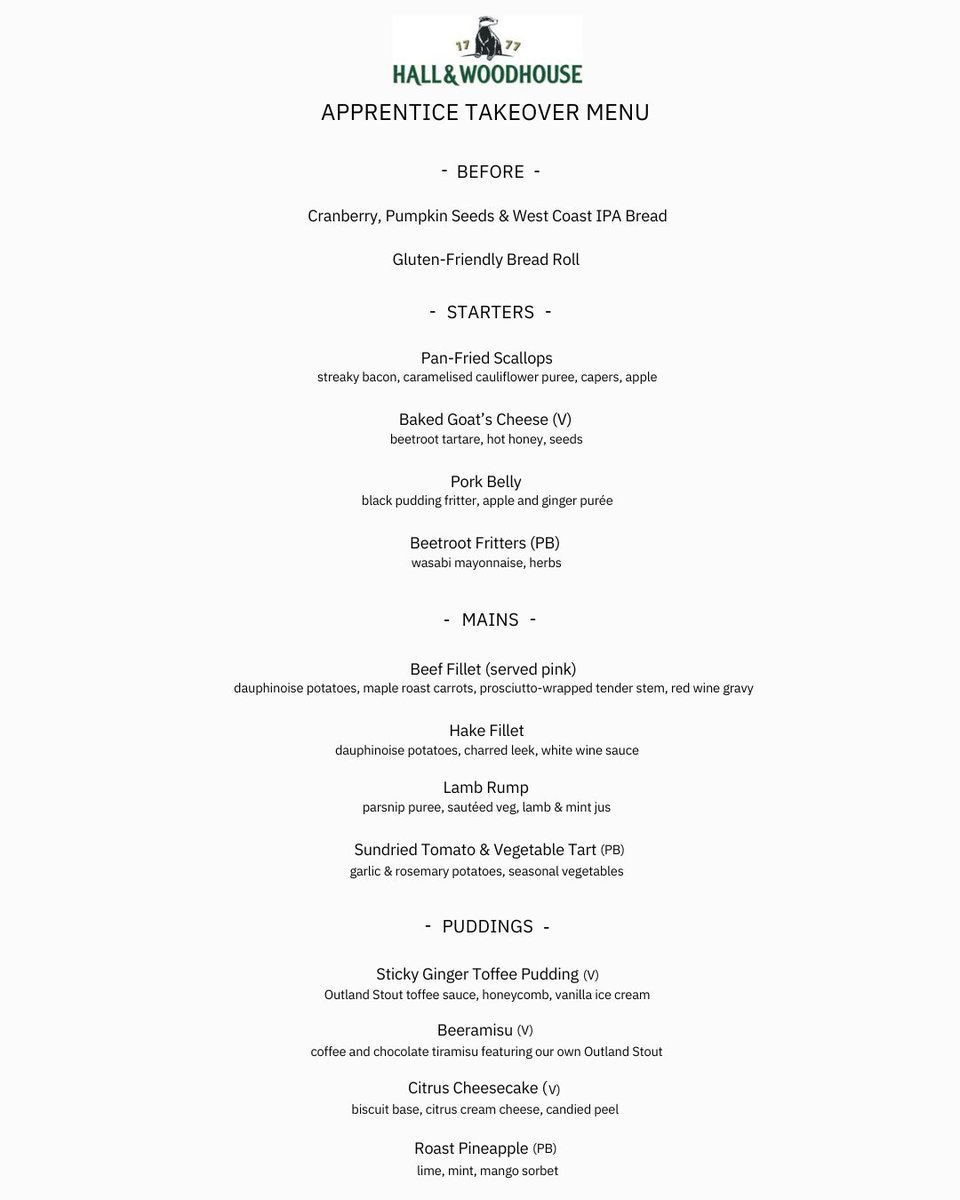 17 77
HALL & WOODHOUSE

APPRENTICE TAKEOVER MENU

- BEFORE -

Cranberry, Pumpkin Seeds & West Coast IPA Bread

Gluten-Friendly Bread Roll

- STARTERS -

Pan-Fried Scallops
streaky bacon, caramelised cauliflower puree, capers, apple

Baked Goat's Cheese (V)
beetroot tartare, hot honey, seeds

Pork Belly
black pudding fritter, apple and ginger purée

Beetroot Fritters (PB)
wasabi mayonnaise, herbs

- MAINS -

Beef Fillet (served pink)
dauphinoise potatoes, maple roast carrots, prosciutto-wrapped tender stem, red wine gravy

Hake Fillet
dauphinoise potatoes, charred leek, white wine sauce

Lamb Rump
parsnip puree, sautéed veg, lamb & mint jus

Sundried Tomato & Vegetable Tart (PB)
garlic & rosemary potatoes, seasonal vegetables

- PUDDINGS -

Sticky Ginger Toffee Pudding (V)
Outland Stout toffee sauce, honeycomb, vanilla ice cream

Beeramisu (V)
coffee and chocolate tiramisu featuring our own Outland Stout

Citrus Cheesecake (V)
biscuit base, citrus cream cheese, candied peel

Roast Pineapple (PB)
lime, mint, mango sorbet